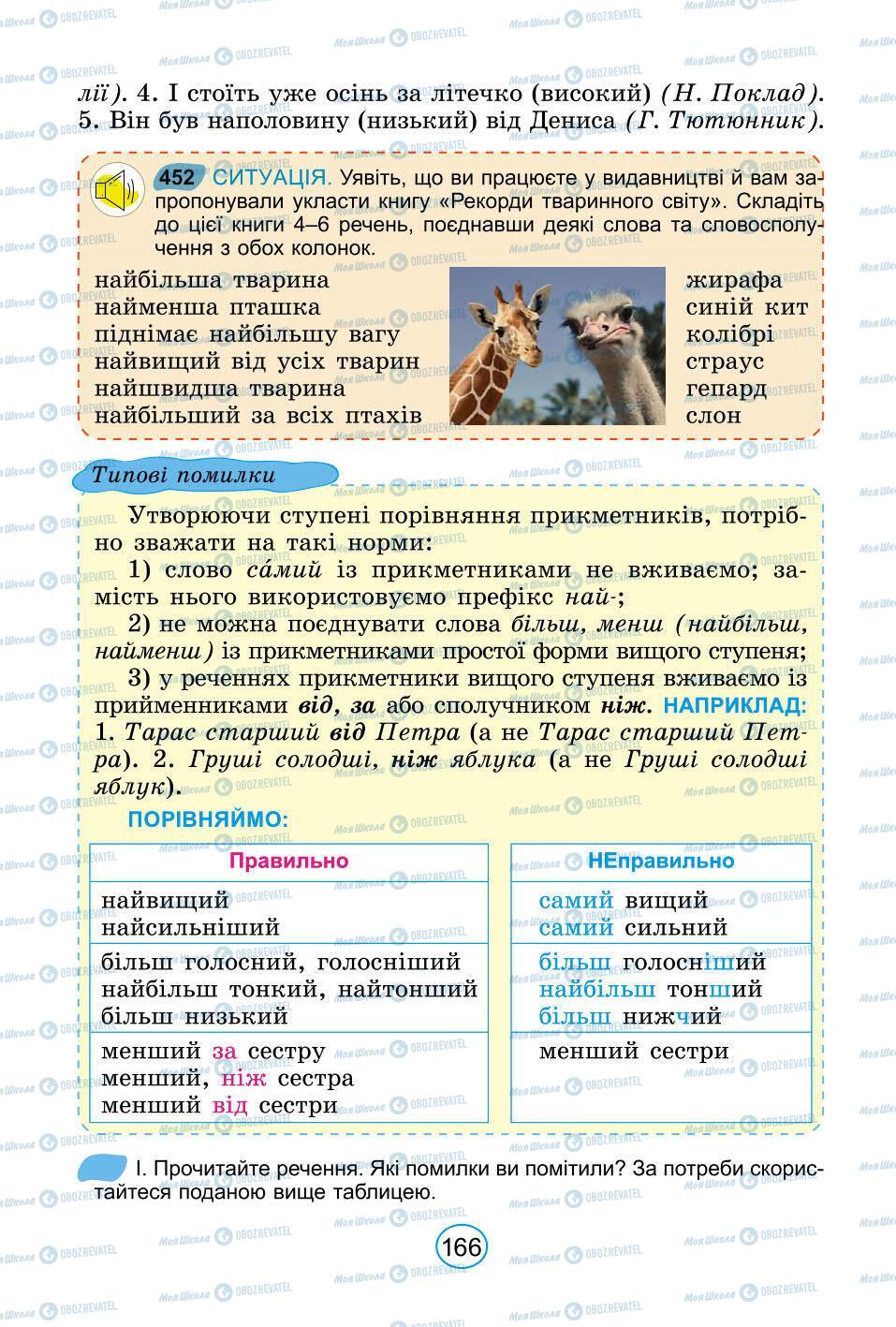 лії). 4. І стоїть уже осінь за літечко (високий) (Н. Поклад). 5. Він був наполовину (низький) від Дениса (Г. Тютюнник).

452 СИТУАЦІЯ. Уявіть, що ви працюєте у видавництві й вам запропонували укласти книгу «Рекорди тваринного світу». Складіть до цієї книги 4–6 речень, поєднавши деякі слова та словосполучення з обох колонок.

найбільша тварина
найменша пташка
піднімає найбільшу вагу
найвищий від усіх тварин
найшвидша тварина
найбільший за всіх птахів

жирафа
синій кит
колібрі
страус
гепард
слон

Типові помилки

Утворюючи ступені порівняння прикметників, потрібно зважати на такі норми:

1) слово са́мий із прикметниками не вживаємо; замість нього використовуємо префікс най-;

2) не можна поєднувати слова більш, менш (найбільш, найменш) із прикметниками простої форми вищого ступеня;

3) у реченнях прикметники вищого ступеня вживаємо із прийменниками від, за або сполучником ніж. НАПРИКЛАД: 1. Тарас старший від Петра (а не Тарас старший Петра). 2. Груші солодші, ніж яблука (а не Груші солодші яблук).

ПОРІВНЯЙМО:

| Правильно |
|---|
| найвищий найсильніший |
| більш голосний, голосніший найбільш тонкий, найтонший більш низький |
| менший за сестру менший, ніж сестра менший від сестри |

| НЕправильно |
|---|
| самий вищий самий сильний |
| більш голосніший найбільш тонший більш нижчий |
| менший сестри |

І. Прочитайте речення. Які помилки ви помітили? За потреби скористайтеся поданою вище таблицею.

166